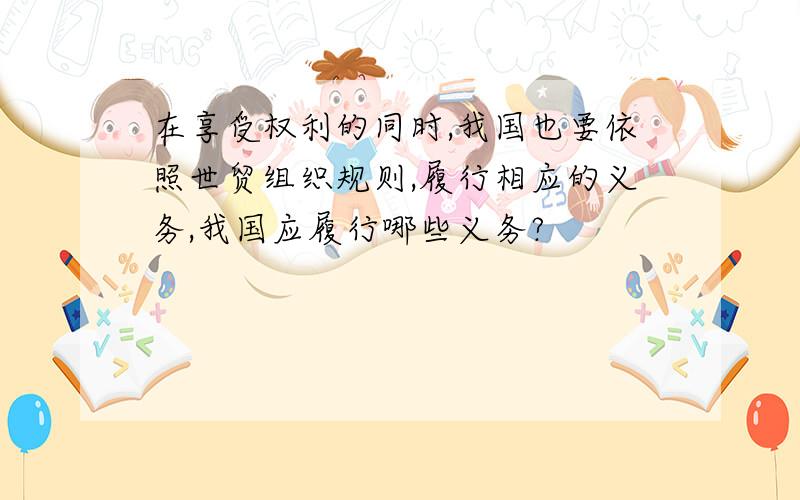 在享受权利的同时,我国也要依照世贸组织规则,履行相应的义务,我国应履行哪些义务?